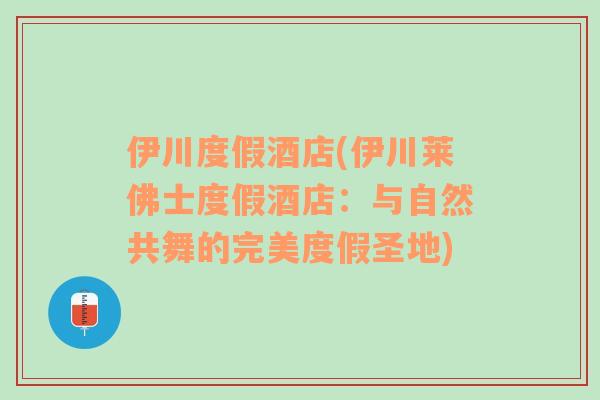 伊川度假酒店(伊川莱佛士度假酒店：与自然共舞的完美度假圣地)